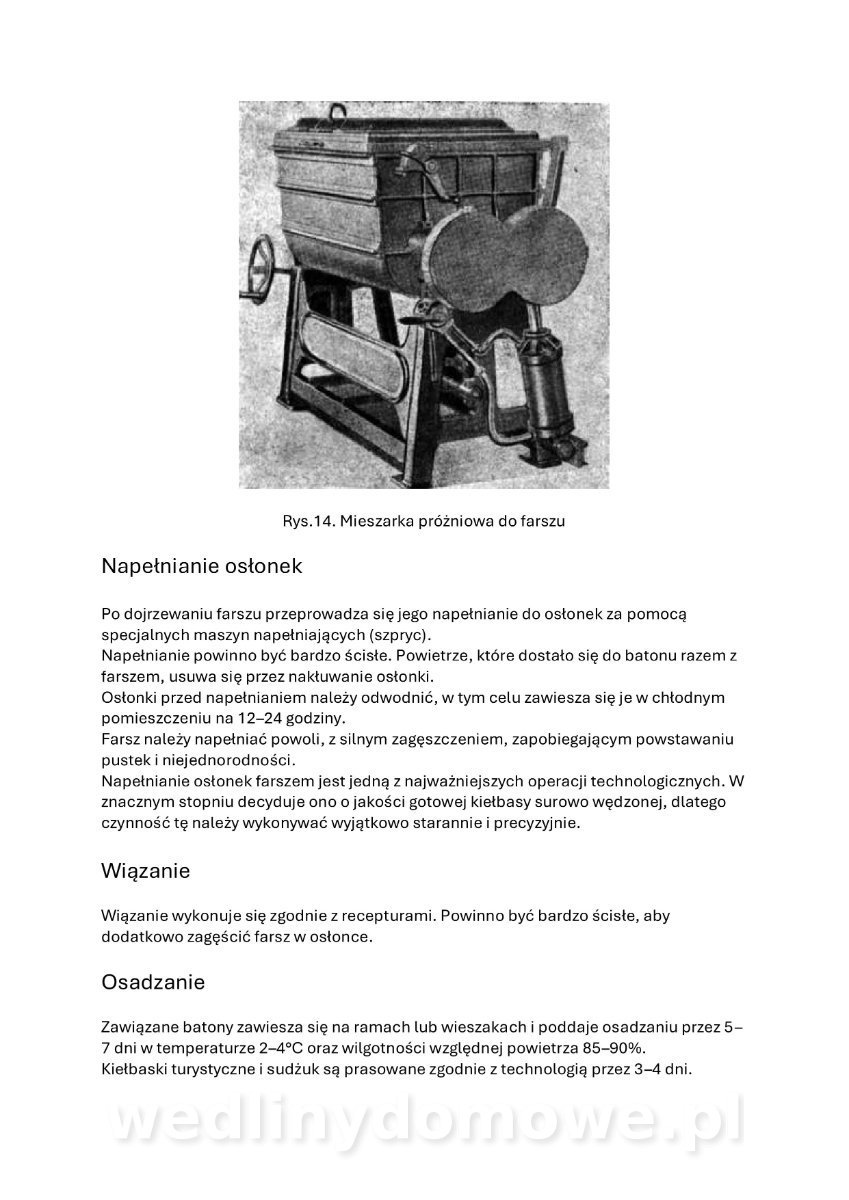 Rys.14. Mieszarka próżniowa do farszu

Napełnianie osłonek

Po dojrzewaniu farszu przeprowadza się jego napełnianie do osłonek za pomocą specjalnych maszyn napełniających (szpryc).
Napełnianie powinno być bardzo ścisłe. Powietrze, które dostało się do batonu razem z farszem, usuwa się przez nakłuwanie osłonki.
Osłonki przed napełnianiem należy odwodnić, w tym celu zawiesza się je w chłodnym pomieszczeniu na 12–24 godziny.
Farsz należy napełniać powoli, z silnym zagęszczeniem, zapobiegającym powstawaniu pustek i niejednorodności.
Napełnianie osłonek farszem jest jedną z najważniejszych operacji technologicznych. W znacznym stopniu decyduje ono o jakości gotowej kiełbasy surowo wędzonej, dlatego czynność tę należy wykonywać wyjątkowo starannie i precyzyjnie.

Wiązanie

Wiązanie wykonuje się zgodnie z recepturami. Powinno być bardzo ścisłe, aby dodatkowo zagęścić farsz w osłonce.

Osadzanie

Zawiązane batony zawiesza się na ramach lub wieszakach i poddaje osadzaniu przez 5–7 dni w temperaturze 2–4°C oraz wilgotności względnej powietrza 85–90%.
Kiełbaski turystyczne i sudżuk są prasowane zgodnie z technologią przez 3–4 dni.

wedlinydomowe.pl